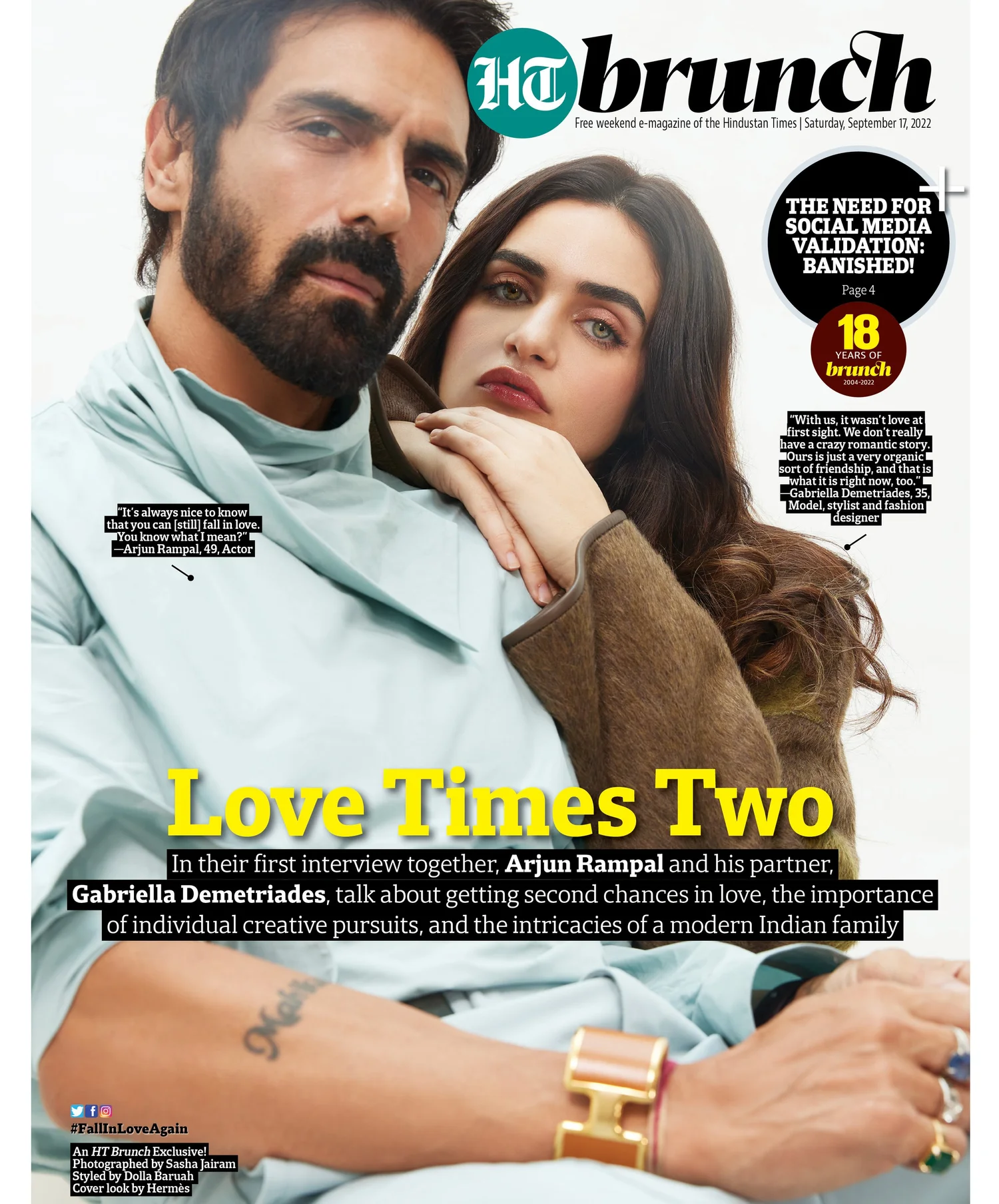 HT brunch

Free weekend e-magazine of the Hindustan Times | Saturday, September 17, 2022

THE NEED FOR SOCIAL MEDIA VALIDATION: BANISHED!

Page 4

18 YEARS OF brunch 2004-2022

"With us, it wasn't love at first sight. We don't really have a crazy romantic story. Ours is just a very organic sort of friendship, and that is what it is right now, too."
—Gabriella Demetriades, 35, Model, stylist and fashion designer

"It's always nice to know that you can [still] fall in love. You know what I mean?"
—Arjun Rampal, 49, Actor

Love Times Two

In their first interview together, Arjun Rampal and his partner, Gabriella Demetriades, talk about getting second chances in love, the importance of individual creative pursuits, and the intricacies of a modern Indian family

#FallInLoveAgain

An HT Brunch Exclusive!
Photographed by Sasha Jairam
Styled by Dolla Baruah
Cover look by Hermès